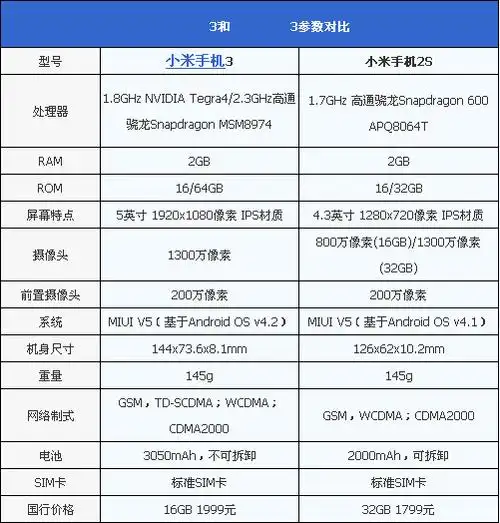 3和 3参数对比

| 型号 | 小米手机3 | 小米手机2S |
|---|---|---|
| 处理器 | 1.8GHz NVIDIA Tegra4/2.3GHz高通骁龙Snapdragon MSM8974 | 1.7GHz 高通骁龙Snapdragon 600 APQ8064T |
| RAM | 2GB | 2GB |
| ROM | 16/64GB | 16/32GB |
| 屏幕特点 | 5英寸 1920x1080像素 IPS材质 | 4.3英寸 1280x720像素 IPS材质 |
| 摄像头 | 1300万像素 | 800万像素(16GB)/1300万像素(32GB) |
| 前置摄像头 | 200万像素 | 200万像素 |
| 系统 | MIUI V5（基于Android OS v4.2） | MIUI V5（基于Android OS v4.1） |
| 机身尺寸 | 144x73.6x8.1mm | 126x62x10.2mm |
| 重量 | 145g | 145g |
| 网络制式 | GSM，TD-SCDMA；WCDMA；CDMA2000 | GSM，WCDMA；CDMA2000 |
| 电池 | 3050mAh，不可拆卸 | 2000mAh，可拆卸 |
| SIM卡 | 标准SIM卡 | 标准SIM卡 |
| 国行价格 | 16GB 1999元 | 32GB 1799元 |